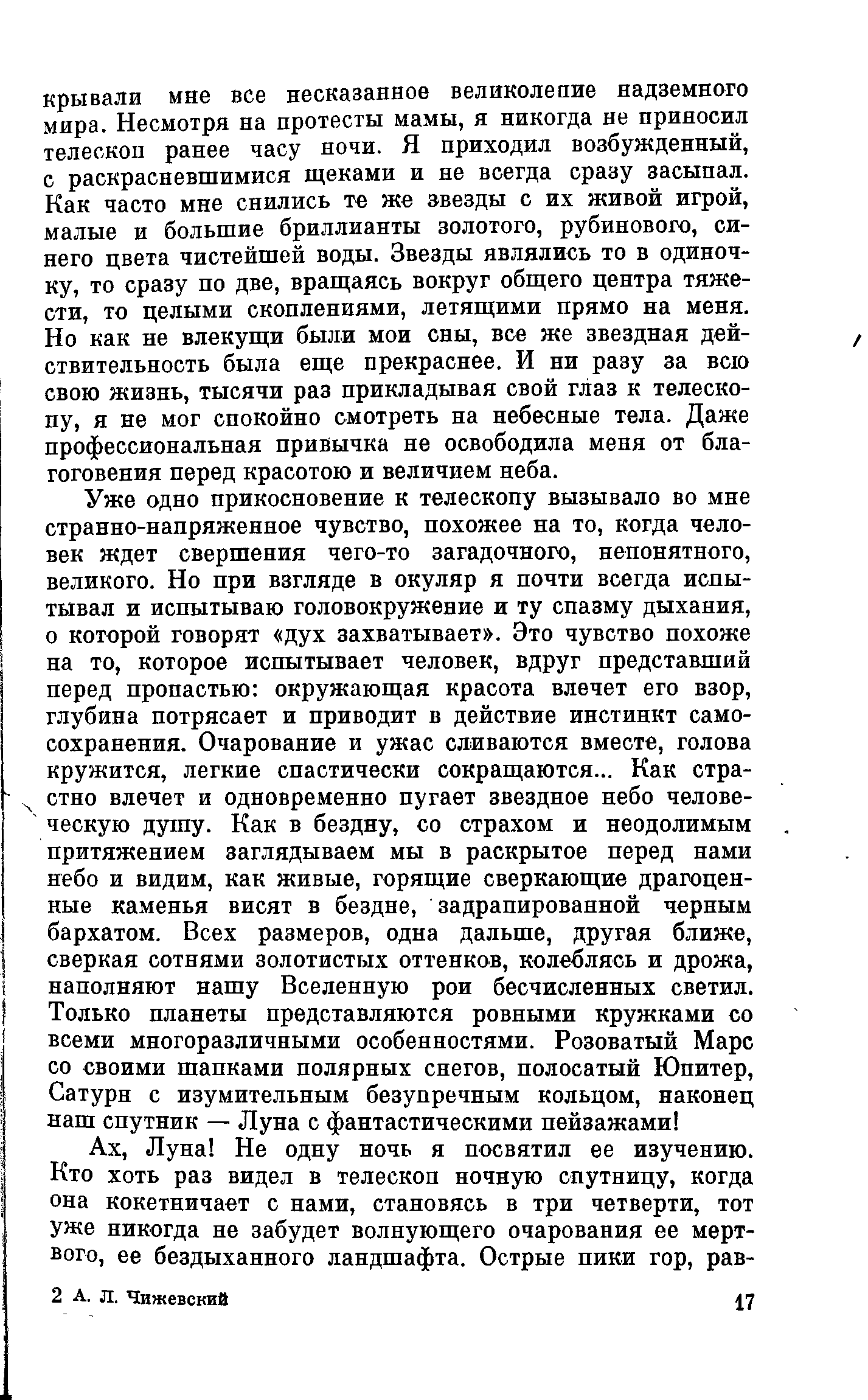 крывали мне все несказанное великолепие надземного мира. Несмотря на протесты мамы, я никогда не приносил телескоп ранее часу ночи. Я приходил возбужденный, с раскрасневшимися щеками и не всегда сразу засыпал. Как часто мне снились те же звезды с их живой игрой, малые и большие бриллианты золотого, рубинового, синего цвета чистейшей воды. Звезды являлись то в одиночку, то сразу по две, вращаясь вокруг общего центра тяжести, то целыми скоплениями, летящими прямо на меня. Но как не влекущи были мои сны, все же звездная действительность была еще прекраснее. И ни разу за всю свою жизнь, тысячи раз прикладывая свой глаз к телескопу, я не мог спокойно смотреть на небесные тела. Даже профессиональная привычка не освободила меня от благоговения перед красотою и величием неба.

Уже одно прикосновение к телескопу вызывало во мне странно-напряженное чувство, похожее на то, когда человек ждет свершения чего-то загадочного, непонятного, великого. Но при взгляде в окуляр я почти всегда испытывал и испытываю головокружение и ту спазму дыхания, о которой говорят «дух захватывает». Это чувство похоже на то, которое испытывает человек, вдруг представший перед пропастью: окружающая красота влечет его взор, глубина потрясает и приводит в действие инстинкт самосохранения. Очарование и ужас сливаются вместе, голова кружится, легкие спастически сокращаются... Как страстно влечет и одновременно пугает звездное небо человеческую душу. Как в бездну, со страхом и неодолимым притяжением заглядываем мы в раскрытое перед нами небо и видим, как живые, горящие сверкающие драгоценные каменья висят в бездне, задрапированной черным бархатом. Всех размеров, одна дальше, другая ближе, сверкая сотнями золотистых оттенков, колеблясь и дрожа, наполняют нашу Вселенную рои бесчисленных светил. Только планеты представляются ровными кружками со всеми многоразличными особенностями. Розоватый Марс со своими шапками полярных снегов, полосатый Юпитер, Сатурн с изумительным безупречным кольцом, наконец наш спутник — Луна с фантастическими пейзажами!

Ах, Луна! Не одну ночь я посвятил ее изучению. Кто хоть раз видел в телескоп ночную спутницу, когда она кокетничает с нами, становясь в три четверти, тот уже никогда не забудет волнующего очарования ее мертвого, ее бездыханного ландшафта. Острые пики гор, рав-

2 А. Л. Чижевский

17